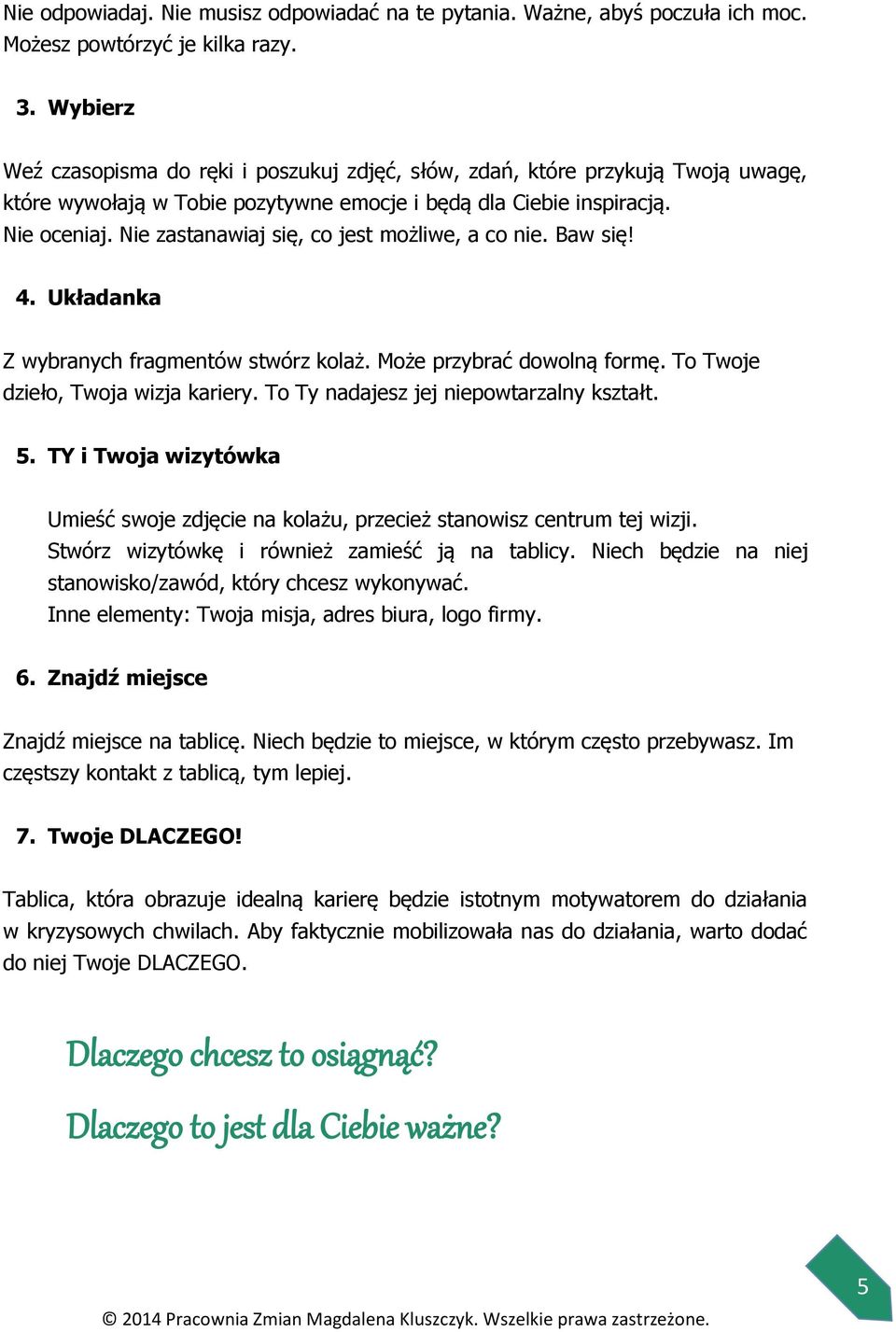 Nie odpowiadaj. Nie musisz odpowiadać na te pytania. Ważne, abyś poczuła ich moc. Możesz powtórzyć je kilka razy.

3. Wybierz

Weź czasopisma do ręki i poszukuj zdjęć, słów, zdań, które przykują Twoją uwagę, które wywołają w Tobie pozytywne emocje i będą dla Ciebie inspiracją. Nie oceniaj. Nie zastanawiaj się, co jest możliwe, a co nie. Baw się!

4. Układanka

Z wybranych fragmentów stwórz kolaż. Może przybrać dowolną formę. To Twoje dzieło, Twoja wizja kariery. To Ty nadajesz jej niepowtarzalny kształt.

5. TY i Twoja wizytówka

Umieść swoje zdjęcie na kolażu, przecież stanowisz centrum tej wizji. Stwórz wizytówkę i również zamieść ją na tablicy. Niech będzie na niej stanowisko/zawód, który chcesz wykonywać. Inne elementy: Twoja misja, adres biura, logo firmy.

6. Znajdź miejsce

Znajdź miejsce na tablicę. Niech będzie to miejsce, w którym często przebywasz. Im częstszy kontakt z tablicą, tym lepiej.

7. Twoje DLACZEGO!

Tablica, która obrazuje idealną karierę będzie istotnym motywatorem do działania w kryzysowych chwilach. Aby faktycznie mobilizowała nas do działania, warto dodać do niej Twoje DLACZEGO.

Dlaczego chcesz to osiągnąć?

Dlaczego to jest dla Ciebie ważne?

5

© 2014 Pracownia Zmian Magdalena Kluszczyk. Wszelkie prawa zastrzeżone.